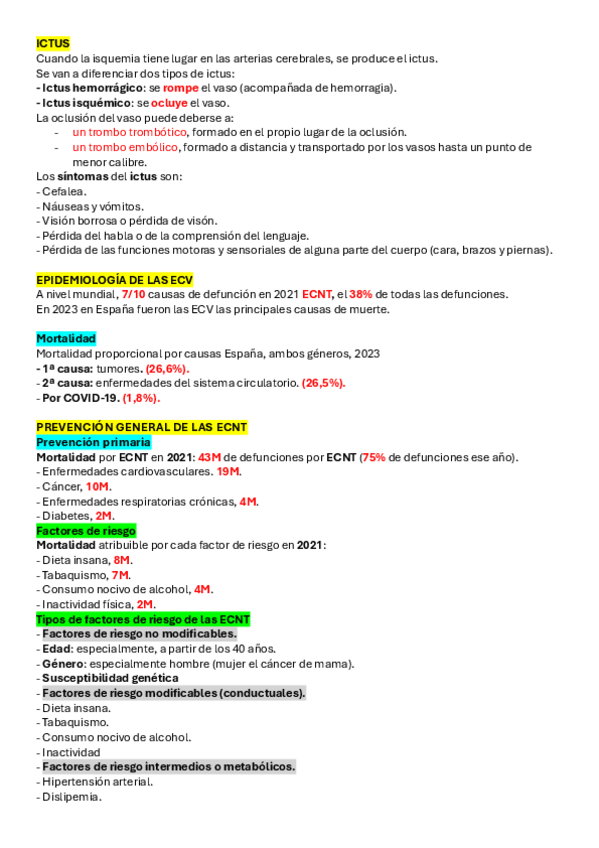 ICTUS
Cuando la isquemia tiene lugar en las arterias cerebrales, se produce el ictus.
Se van a diferenciar dos tipos de ictus:
- Ictus hemorrágico: se rompe el vaso (acompañada de hemorragia).
- Ictus isquémico: se ocluye el vaso.
La oclusión del vaso puede deberse a:
- un trombo trombótico, formado en el propio lugar de la oclusión.
- un trombo embólico, formado a distancia y transportado por los vasos hasta un punto de menor calibre.
Los síntomas del ictus son:
- Cefalea.
- Náuseas y vómitos.
- Visión borrosa o pérdida de visón.
- Pérdida del habla o de la comprensión del lenguaje.
- Pérdida de las funciones motoras y sensoriales de alguna parte del cuerpo (cara, brazos y piernas).

EPIDEMIOLOGÍA DE LAS ECV
A nivel mundial, 7/10 causas de defunción en 2021 ECNT, el 38% de todas las defunciones.
En 2023 en España fueron las ECV las principales causas de muerte.

Mortalidad
Mortalidad proporcional por causas España, ambos géneros, 2023
- 1ª causa: tumores. (26,6%).
- 2ª causa: enfermedades del sistema circulatorio. (26,5%).
- Por COVID-19. (1,8%).

PREVENCIÓN GENERAL DE LAS ECNT
Prevención primaria
Mortalidad por ECNT en 2021: 43M de defunciones por ECNT (75% de defunciones ese año).
- Enfermedades cardiovasculares. 19M.
- Cáncer, 10M.
- Enfermedades respiratorias crónicas, 4M.
- Diabetes, 2M.
Factores de riesgo
Mortalidad atribuible por cada factor de riesgo en 2021:
- Dieta insana, 8M.
- Tabaquismo, 7M.
- Consumo nocivo de alcohol, 4M.
- Inactividad física, 2M.
Tipos de factores de riesgo de las ECNT
- Factores de riesgo no modificables.
- Edad: especialmente, a partir de los 40 años.
- Género: especialmente hombre (mujer el cáncer de mama).
- Susceptibilidad genética
- Factores de riesgo modificables (conductuales).
- Dieta insana.
- Tabaquismo.
- Consumo nocivo de alcohol.
- Inactividad
- Factores de riesgo intermedios o metabólicos.
- Hipertensión arterial.
- Dislipemia.